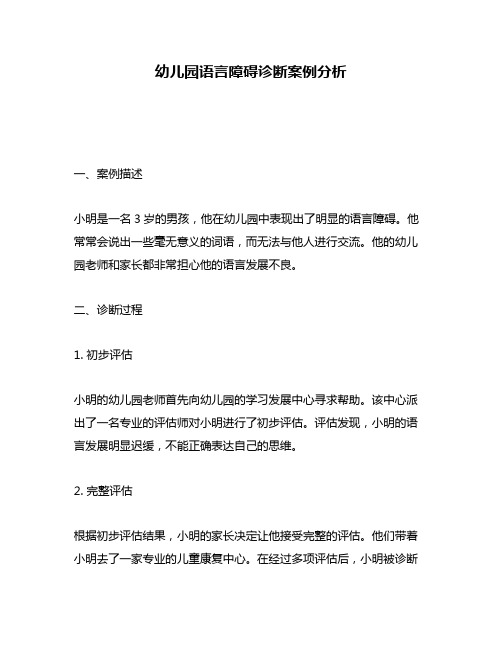 幼儿园语言障碍诊断案例分析

一、案例描述

小明是一名 3 岁的男孩，他在幼儿园中表现出了明显的语言障碍。他常常会说出一些毫无意义的词语，而无法与他人进行交流。他的幼儿园老师和家长都非常担心他的语言发展不良。

二、诊断过程

1. 初步评估

小明的幼儿园老师首先向幼儿园的学习发展中心寻求帮助。该中心派出了一名专业的评估师对小明进行了初步评估。评估发现，小明的语言发展明显迟缓，不能正确表达自己的思维。

2. 完整评估

根据初步评估结果，小明的家长决定让他接受完整的评估。他们带着小明去了一家专业的儿童康复中心。在经过多项评估后，小明被诊断